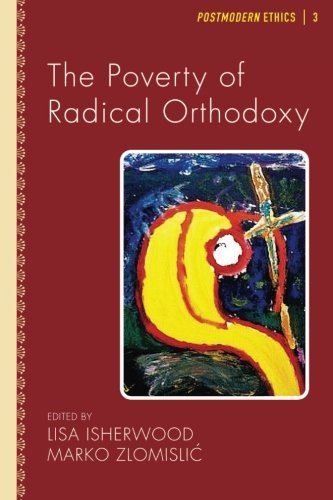 POSTMODERN ETHICS | 3

The Poverty of Radical Orthodoxy

EDITED BY
LISA ISHERWOOD
MARKO ZLOMISLIĆ